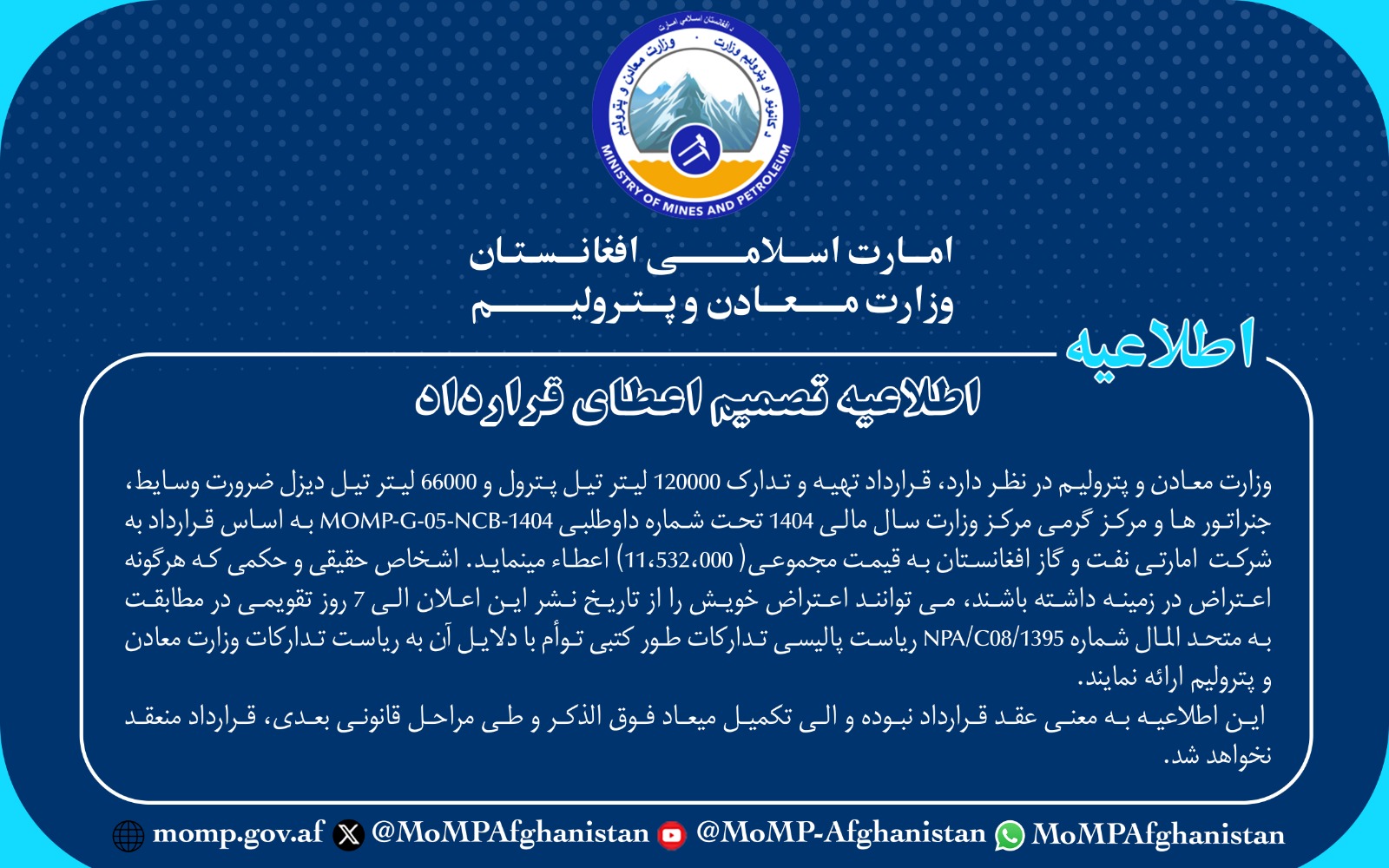 د افغانستان اسلامي امارت
د کانونو او پټرولیم وزارت
وزارت معادن و پترولیم
MINISTRY OF MINES AND PETROLEUM

امارت اسلامی افغانستان
وزارت معادن و پترولیم

اطلاعیه

اطلاعیه تصمیم اعطای قرارداد

وزارت معادن و پترولیم در نظر دارد، قرارداد تهیه و تدارک 120000 لیتر تیل پترول و 66000 لیتر تیل دیزل ضرورت وسایط، جنراتور ها و مرکز گرمی مرکز وزارت سال مالی 1404 تحت شماره داوطلبی MOMP-G-05-NCB-1404 به اساس قرارداد به شرکت امارتی نفت و گاز افغانستان به قیمت مجموعی( 11،532،000) اعطاء مینماید. اشخاص حقیقی و حکمی که هرگونه اعتراض در زمینه داشته باشند، می توانند اعتراض خویش را از تاریخ نشر این اعلان الی 7 روز تقویمی در مطابقت به متحد المال شماره NPA/C08/1395 ریاست پالیسی تدارکات طور کتبی توأم با دلایل آن به ریاست تدارکات وزارت معادن و پترولیم ارائه نمایند.
این اطلاعیه به معنی عقد قرارداد نبوده و الی تکمیل میعاد فوق الذکر و طی مراحل قانونی بعدی، قرارداد منعقد نخواهد شد.

momp.gov.af @MoMPAfghanistan @MoMP-Afghanistan MoMPAfghanistan